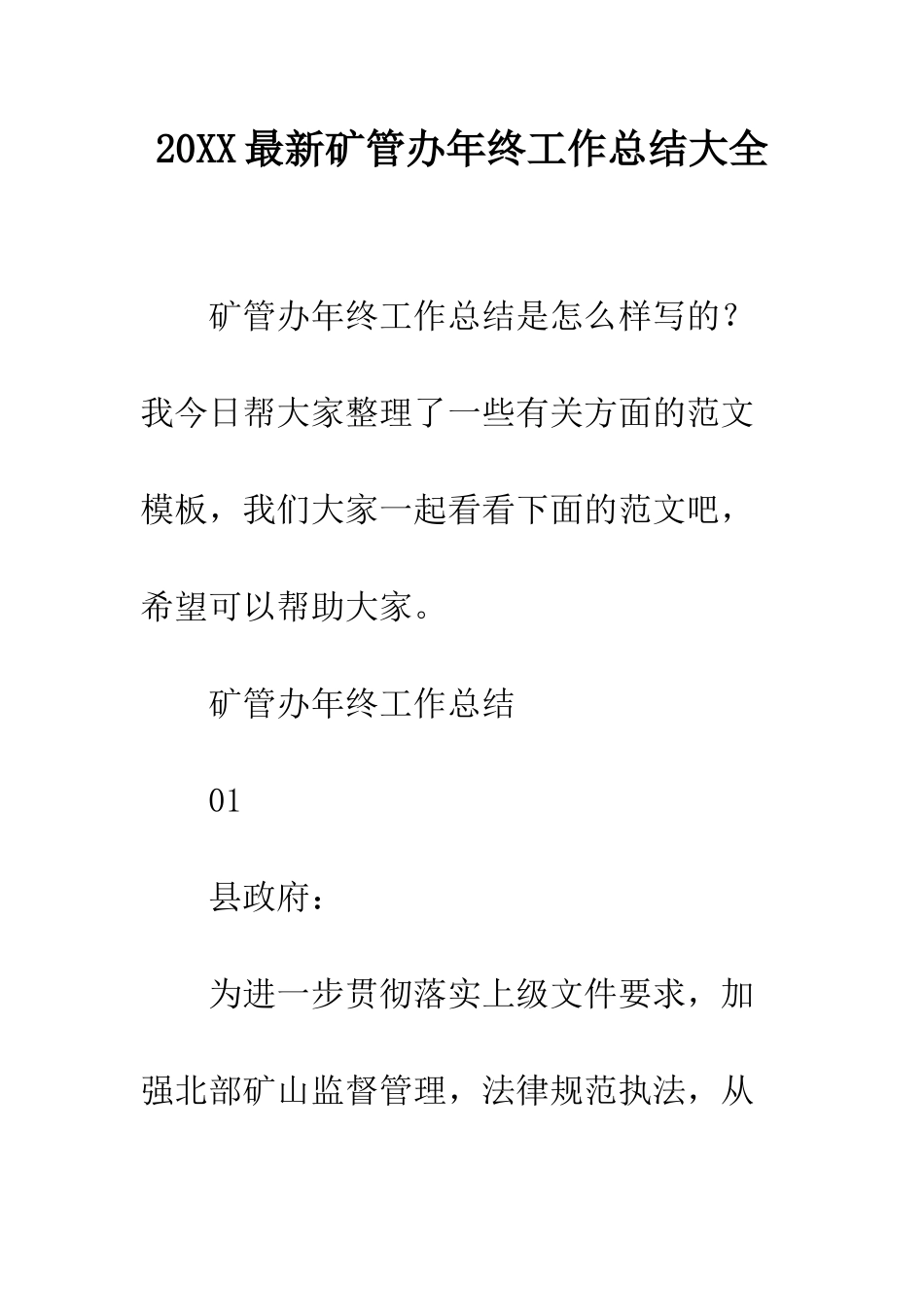 20XX最新矿管办年终工作总结大全

矿管办年终工作总结是怎么样写的？我今日帮大家整理了一些有关方面的范文模板，我们大家一起看看下面的范文吧，希望可以帮助大家。

矿管办年终工作总结

01

县政府：

为进一步贯彻落实上级文件要求，加强北部矿山监督管理，法律规范执法，从